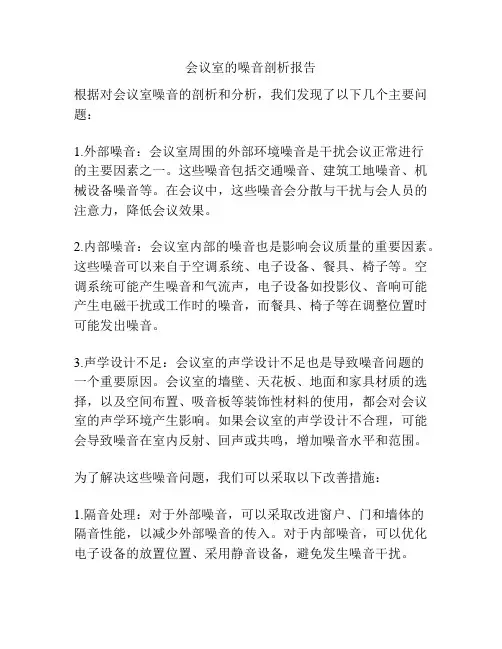 会议室的噪音剖析报告

根据对会议室噪音的剖析和分析，我们发现了以下几个主要问题：

1.外部噪音：会议室周围的外部环境噪音是干扰会议正常进行的主要因素之一。这些噪音包括交通噪音、建筑工地噪音、机械设备噪音等。在会议中，这些噪音会分散与干扰与会人员的注意力，降低会议效果。

2.内部噪音：会议室内部的噪音也是影响会议质量的重要因素。这些噪音可以来自于空调系统、电子设备、餐具、椅子等。空调系统可能产生噪音和气流声，电子设备如投影仪、音响可能产生电磁干扰或工作时的噪音，而餐具、椅子等在调整位置时可能发出噪音。

3.声学设计不足：会议室的声学设计不足也是导致噪音问题的一个重要原因。会议室的墙壁、天花板、地面和家具材质的选择，以及空间布置、吸音板等装饰性材料的使用，都会对会议室的声学环境产生影响。如果会议室的声学设计不合理，可能会导致噪音在室内反射、回声或共鸣，增加噪音水平和范围。

为了解决这些噪音问题，我们可以采取以下改善措施：

1.隔音处理：对于外部噪音，可以采取改进窗户、门和墙体的隔音性能，以减少外部噪音的传入。对于内部噪音，可以优化电子设备的放置位置、采用静音设备，避免发生噪音干扰。